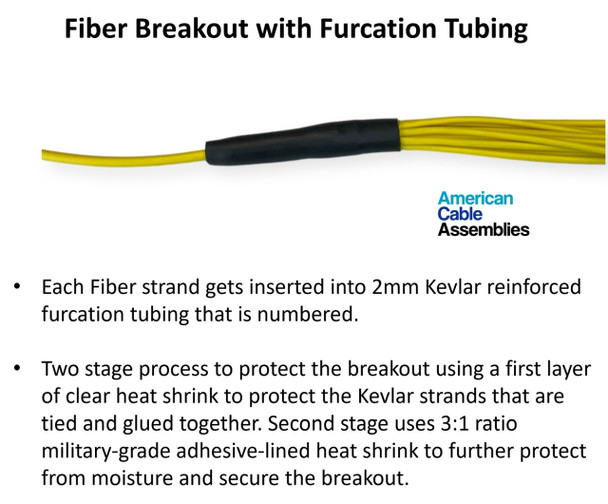 Fiber Breakout with Furcation Tubing

American
Cable
Assemblies

• Each Fiber strand gets inserted into 2mm Kevlar reinforced furcation tubing that is numbered.

• Two stage process to protect the breakout using a first layer of clear heat shrink to protect the Kevlar strands that are tied and glued together. Second stage uses 3:1 ratio military-grade adhesive-lined heat shrink to further protect from moisture and secure the breakout.